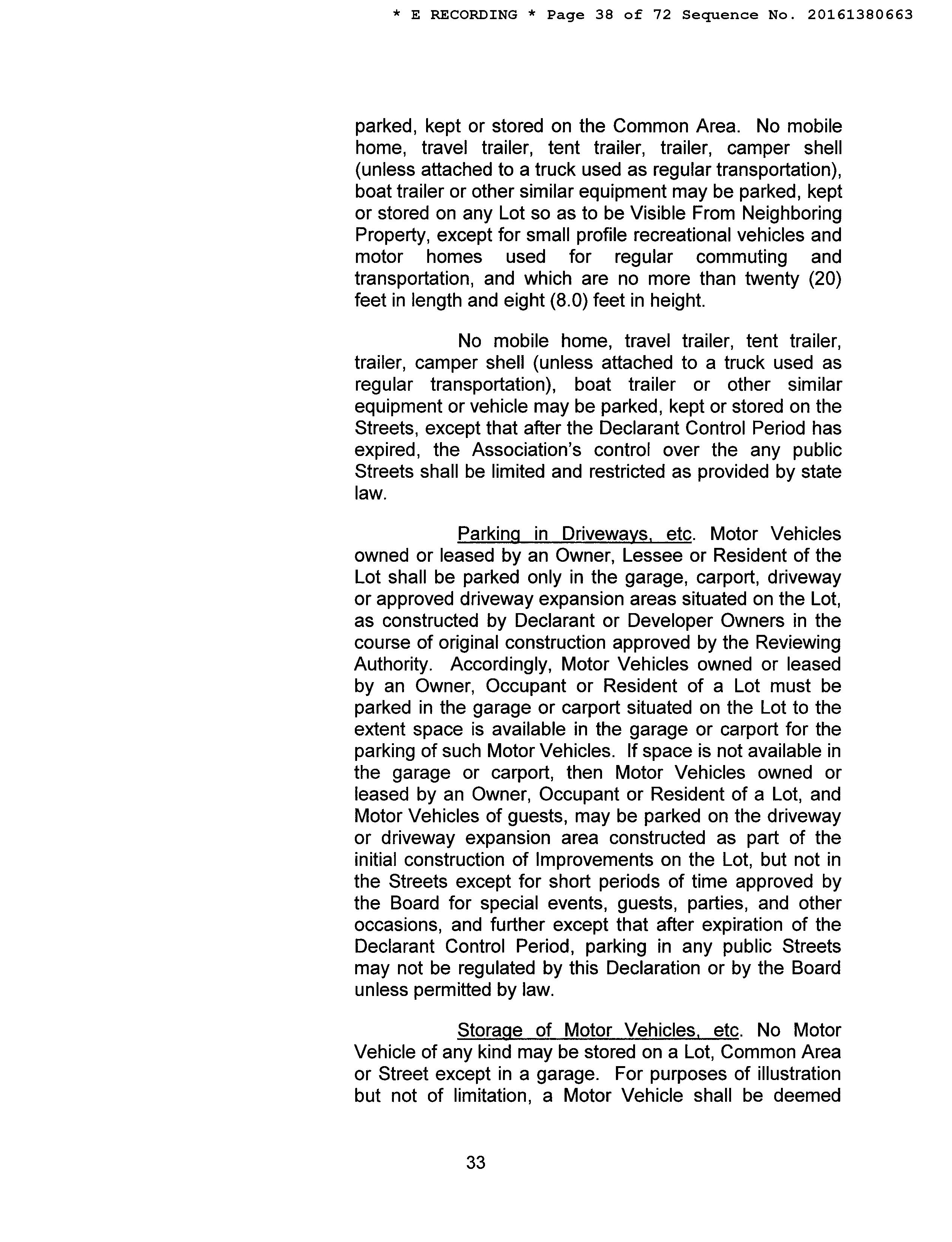 * E RECORDING * Page 38 of 72 Sequence No. 20161380663

parked, kept or stored on the Common Area. No mobile home, travel trailer, tent trailer, trailer, camper shell (unless attached to a truck used as regular transportation), boat trailer or other similar equipment may be parked, kept or stored on any Lot so as to be Visible From Neighboring Property, except for small profile recreational vehicles and motor homes used for regular commuting and transportation, and which are no more than twenty (20) feet in length and eight (8.0) feet in height.

No mobile home, travel trailer, tent trailer, trailer, camper shell (unless attached to a truck used as regular transportation), boat trailer or other similar equipment or vehicle may be parked, kept or stored on the Streets, except that after the Declarant Control Period has expired, the Association's control over the any public Streets shall be limited and restricted as provided by state law.

Parking in Driveways, etc. Motor Vehicles owned or leased by an Owner, Lessee or Resident of the Lot shall be parked only in the garage, carport, driveway or approved driveway expansion areas situated on the Lot, as constructed by Declarant or Developer Owners in the course of original construction approved by the Reviewing Authority. Accordingly, Motor Vehicles owned or leased by an Owner, Occupant or Resident of a Lot must be parked in the garage or carport situated on the Lot to the extent space is available in the garage or carport for the parking of such Motor Vehicles. If space is not available in the garage or carport, then Motor Vehicles owned or leased by an Owner, Occupant or Resident of a Lot, and Motor Vehicles of guests, may be parked on the driveway or driveway expansion area constructed as part of the initial construction of Improvements on the Lot, but not in the Streets except for short periods of time approved by the Board for special events, guests, parties, and other occasions, and further except that after expiration of the Declarant Control Period, parking in any public Streets may not be regulated by this Declaration or by the Board unless permitted by law.

Storage of Motor Vehicles, etc. No Motor Vehicle of any kind may be stored on a Lot, Common Area or Street except in a garage. For purposes of illustration but not of limitation, a Motor Vehicle shall be deemed

33